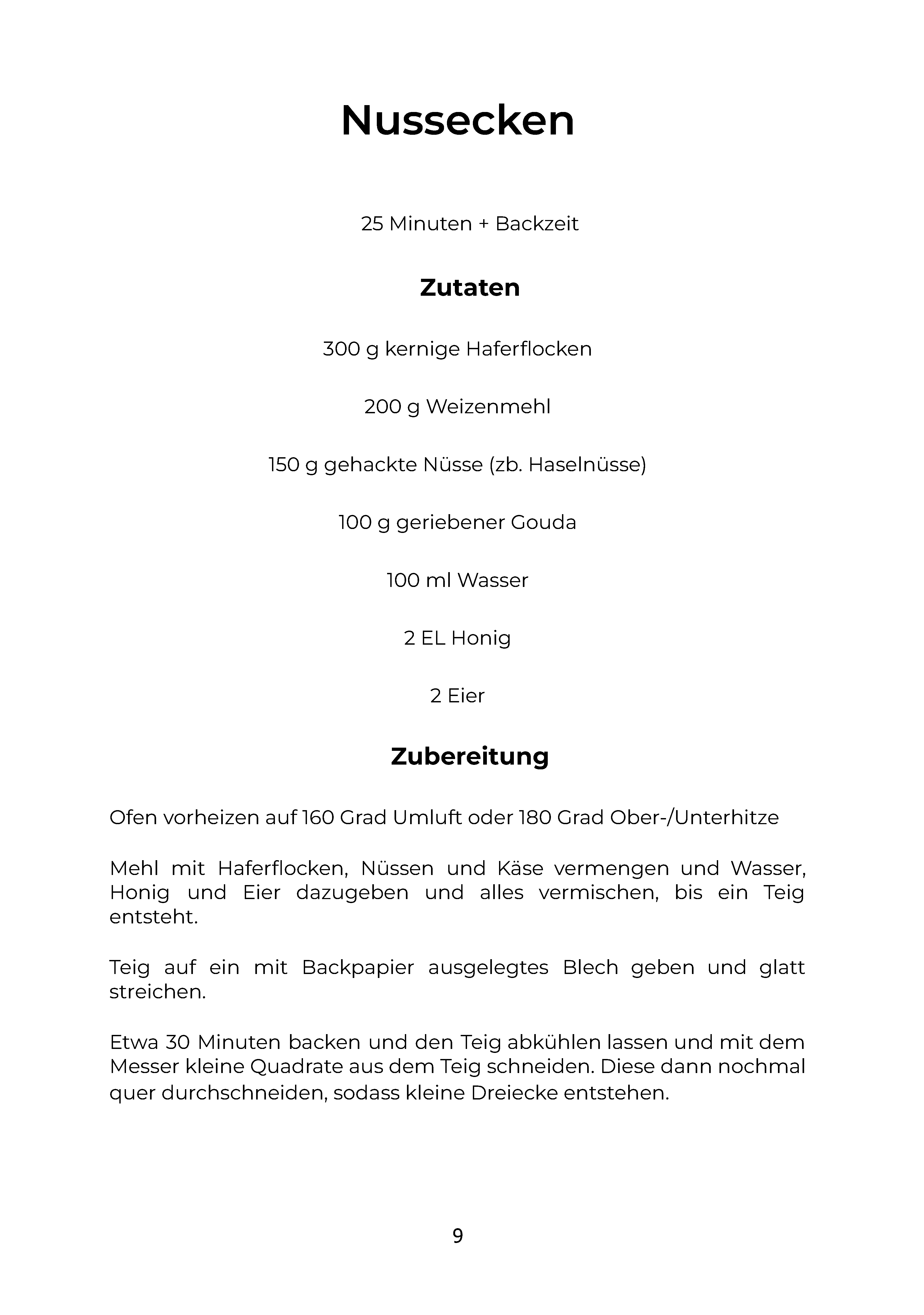 Nussecken

25 Minuten + Backzeit

Zutaten

300 g kernige Haferflocken

200 g Weizenmehl

150 g gehackte Nüsse (zb. Haselnüsse)

100 g geriebener Gouda

100 ml Wasser

2 EL Honig

2 Eier

Zubereitung

Ofen vorheizen auf 160 Grad Umluft oder 180 Grad Ober-/Unterhitze

Mehl mit Haferflocken, Nüssen und Käse vermengen und Wasser, Honig und Eier dazugeben und alles vermischen, bis ein Teig entsteht.

Teig auf ein mit Backpapier ausgelegtes Blech geben und glatt streichen.

Etwa 30 Minuten backen und den Teig abkühlen lassen und mit dem Messer kleine Quadrate aus dem Teig schneiden. Diese dann nochmal quer durchschneiden, sodass kleine Dreiecke entstehen.

9